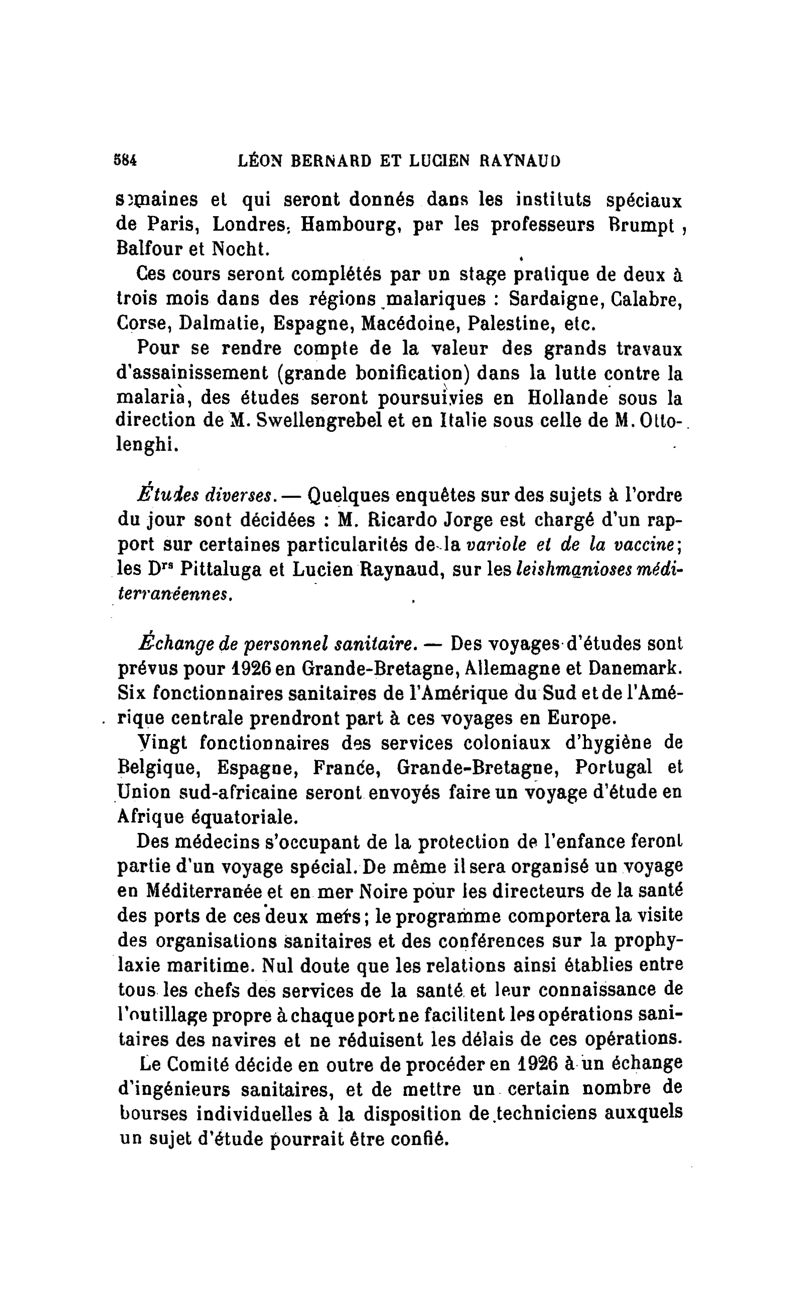 584 LÉON BERNARD ET LUCIEN RAYNAUD

semaines et qui seront donnés dans les instituts spéciaux de Paris, Londres, Hambourg, par les professeurs Brumpt, Balfour et Nocht.

Ces cours seront complétés par un stage pratique de deux à trois mois dans des régions malariques : Sardaigne, Calabre, Corse, Dalmatie, Espagne, Macédoine, Palestine, etc.

Pour se rendre compte de la valeur des grands travaux d'assainissement (grande bonification) dans la lutte contre la malaria, des études seront poursuivies en Hollande sous la direction de M. Swellengrebel et en Italie sous celle de M. Ottolenghi.

Études diverses. — Quelques enquêtes sur des sujets à l'ordre du jour sont décidées : M. Ricardo Jorge est chargé d'un rapport sur certaines particularités de la variole et de la vaccine; les Drs Pittaluga et Lucien Raynaud, sur les leishmanioses méditerranéennes.

Échange de personnel sanitaire. — Des voyages d'études sont prévus pour 1926 en Grande-Bretagne, Allemagne et Danemark. Six fonctionnaires sanitaires de l'Amérique du Sud et de l'Amérique centrale prendront part à ces voyages en Europe.

Vingt fonctionnaires des services coloniaux d'hygiène de Belgique, Espagne, France, Grande-Bretagne, Portugal et Union sud-africaine seront envoyés faire un voyage d'étude en Afrique équatoriale.

Des médecins s'occupant de la protection de l'enfance feront partie d'un voyage spécial. De même il sera organisé un voyage en Méditerranée et en mer Noire pour les directeurs de la santé des ports de ces deux mers; le programme comportera la visite des organisations sanitaires et des conférences sur la prophylaxie maritime. Nul doute que les relations ainsi établies entre tous les chefs des services de la santé et leur connaissance de l'outillage propre à chaque port ne facilitent les opérations sanitaires des navires et ne réduisent les délais de ces opérations.

Le Comité décide en outre de procéder en 1926 à un échange d'ingénieurs sanitaires, et de mettre un certain nombre de bourses individuelles à la disposition de techniciens auxquels un sujet d'étude pourrait être confié.